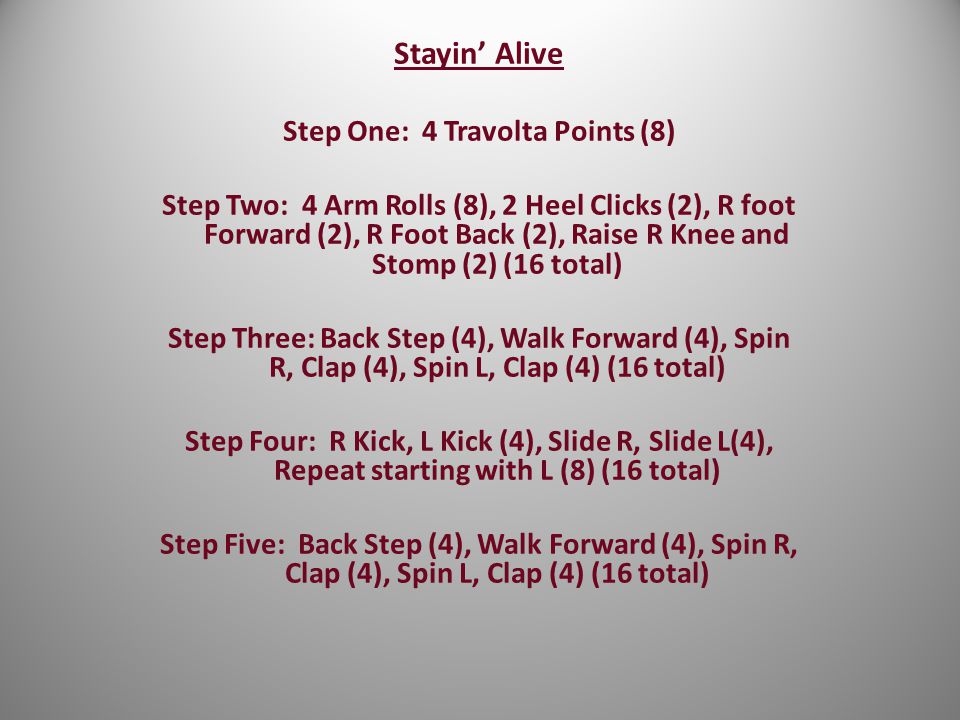 Stayin' Alive

Step One: 4 Travolta Points (8)

Step Two: 4 Arm Rolls (8), 2 Heel Clicks (2), R foot Forward (2), R Foot Back (2), Raise R Knee and Stomp (2) (16 total)

Step Three: Back Step (4), Walk Forward (4), Spin R, Clap (4), Spin L, Clap (4) (16 total)

Step Four: R Kick, L Kick (4), Slide R, Slide L(4), Repeat starting with L (8) (16 total)

Step Five: Back Step (4), Walk Forward (4), Spin R, Clap (4), Spin L, Clap (4) (16 total)